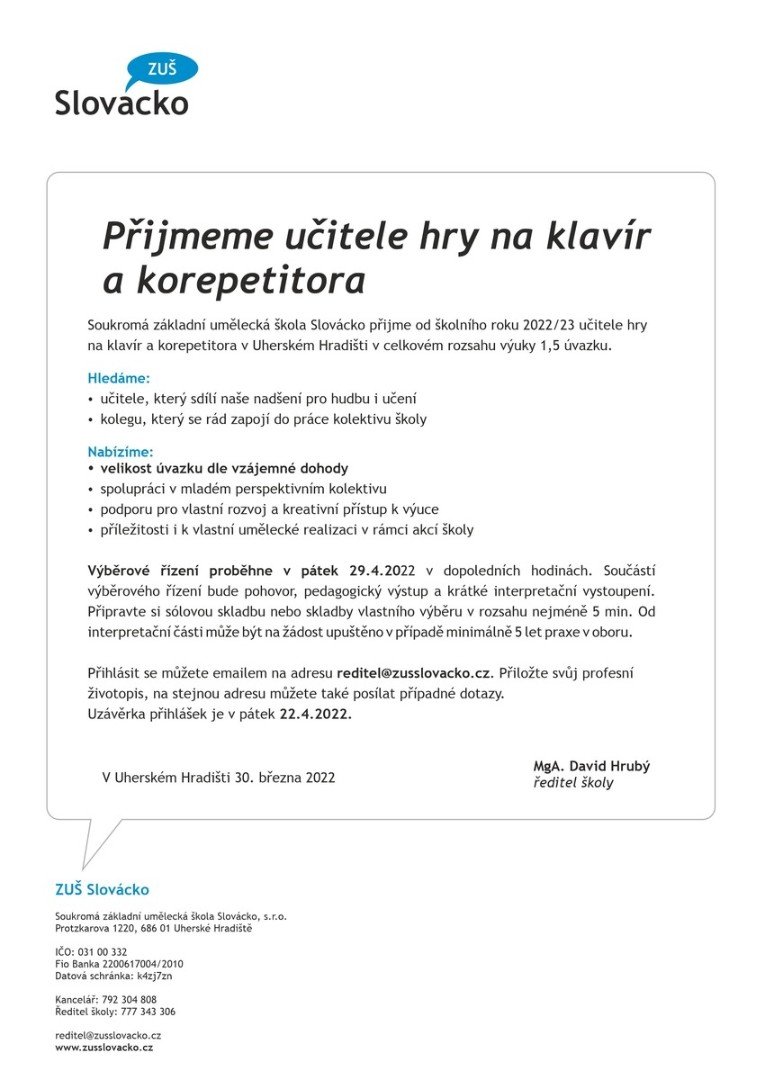 ZUŠ
Slovácko

Přijmeme učitele hry na klavír a korepetitora

Soukromá základní umělecká škola Slovácko přijme od školního roku 2022/23 učitele hry na klavír a korepetitora v Uherském Hradišti v celkovém rozsahu výuky 1,5 úvazku.

Hledáme:
• učitele, který sdílí naše nadšení pro hudbu i učení
• kolegu, který se rád zapojí do práce kolektivu školy

Nabízíme:
• velikost úvazku dle vzájemné dohody
• spolupráci v mladém perspektivním kolektivu
• podporu pro vlastní rozvoj a kreativní přístup k výuce
• příležitosti i k vlastní umělecké realizaci v rámci akcí školy

Výběrové řízení proběhne v pátek 29.4.2022 v dopoledních hodinách. Součástí výběrového řízení bude pohovor, pedagogický výstup a krátké interpretační vystoupení. Připravte si sólovou skladbu nebo skladby vlastního výběru v rozsahu nejméně 5 min. Od interpretační části může být na žádost upuštěno v případě minimálně 5 let praxe v oboru.

Přihlásit se můžete emailem na adresu reditel@zusslovacko.cz. Přiložte svůj profesní životopis, na stejnou adresu můžete také posílat případné dotazy.
Uzávěrka přihlášek je v pátek 22.4.2022.

V Uherském Hradišti 30. března 2022

MgA. David Hrubý
ředitel školy

ZUŠ Slovácko

Soukromá základní umělecká škola Slovácko, s.r.o.
Protzkarova 1220, 686 01 Uherské Hradiště

IČO: 031 00 332
Fio Banka 2200617004/2010
Datová schránka: k4zj7zn

Kancelář: 792 304 808
Ředitel školy: 777 343 306

reditel@zusslovacko.cz
www.zusslovacko.cz